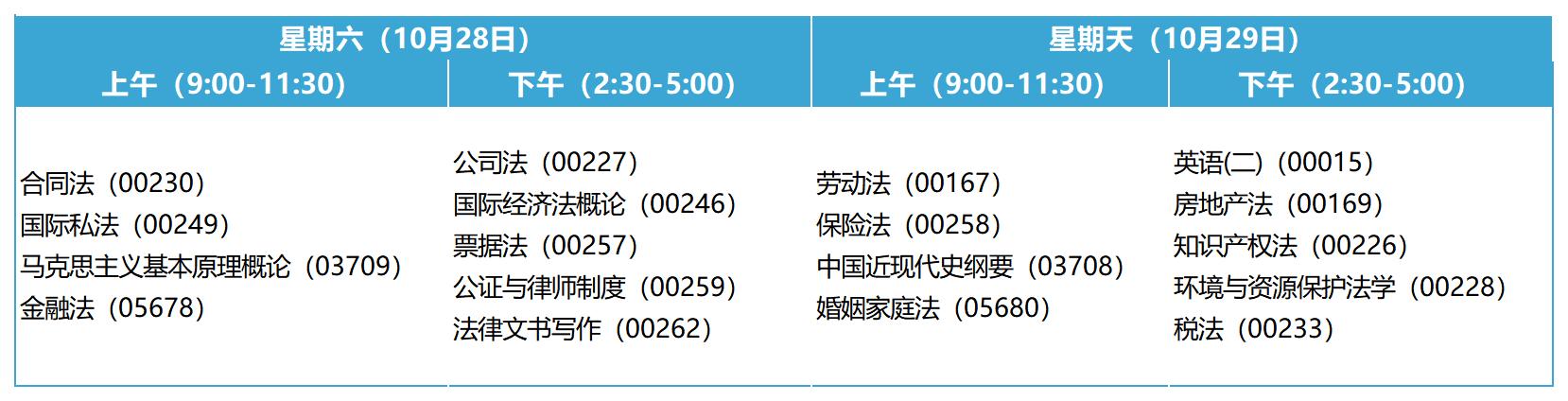 | 星期六（10月28日） | | 星期天（10月29日） | |
|---|---|---|---|
| 上午（9:00-11:30） | 下午（2:30-5:00） | 上午（9:00-11:30） | 下午（2:30-5:00） |
| 合同法（00230）<br>国际私法（00249）<br>马克思主义基本原理概论（03709）<br>金融法（05678） | 公司法（00227）<br>国际经济法概论（00246）<br>票据法（00257）<br>公证与律师制度（00259）<br>法律文书写作（00262） | 劳动法（00167）<br>保险法（00258）<br>中国近现代史纲要（03708）<br>婚姻家庭法（05680） | 英语(二)（00015）<br>房地产法（00169）<br>知识产权法（00226）<br>环境与资源保护法学（00228）<br>税法（00233） |